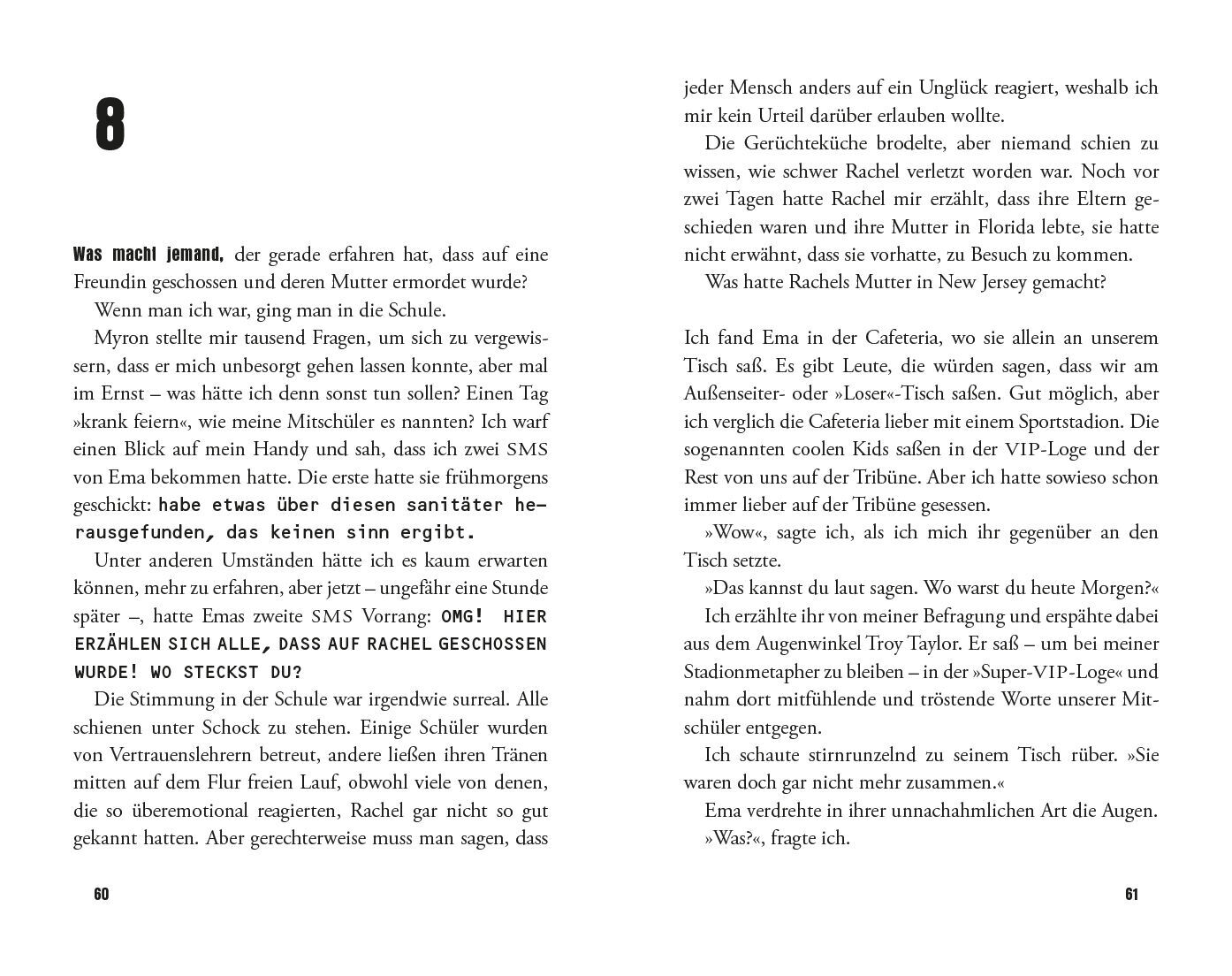 8

Was macht jemand, der gerade erfahren hat, dass auf eine Freundin geschossen und deren Mutter ermordet wurde?

Wenn man ich war, ging man in die Schule.

Myron stellte mir tausend Fragen, um sich zu vergewissern, dass er mich unbesorgt gehen lassen konnte, aber mal im Ernst – was hätte ich denn sonst tun sollen? Einen Tag »krank feiern«, wie meine Mitschüler es nannten? Ich warf einen Blick auf mein Handy und sah, dass ich zwei SMS von Ema bekommen hatte. Die erste hatte sie frühmorgens geschickt: habe etwas über diesen sanitäter herausgefunden, das keinen sinn ergibt.

Unter anderen Umständen hätte ich es kaum erwarten können, mehr zu erfahren, aber jetzt – ungefähr eine Stunde später –, hatte Emas zweite SMS Vorrang: OMG! HIER ERZÄHLEN SICH ALLE, DASS AUF RACHEL GESCHOSSEN WURDE! WO STECKST DU?

Die Stimmung in der Schule war irgendwie surreal. Alle schienen unter Schock zu stehen. Einige Schüler wurden von Vertrauenslehrern betreut, andere ließen ihren Tränen mitten auf dem Flur freien Lauf, obwohl viele von denen, die so überemotional reagierten, Rachel gar nicht so gut gekannt hatten. Aber gerechterweise muss man sagen, dass

60

jeder Mensch anders auf ein Unglück reagiert, weshalb ich mir kein Urteil darüber erlauben wollte.

Die Gerüchteküche brodelte, aber niemand schien zu wissen, wie schwer Rachel verletzt worden war. Noch vor zwei Tagen hatte Rachel mir erzählt, dass ihre Eltern geschieden waren und ihre Mutter in Florida lebte, sie hatte nicht erwähnt, dass sie vorhatte, zu Besuch zu kommen.

Was hatte Rachels Mutter in New Jersey gemacht?

Ich fand Ema in der Cafeteria, wo sie allein an unserem Tisch saß. Es gibt Leute, die würden sagen, dass wir am Außenseiter- oder »Loser«-Tisch saßen. Gut möglich, aber ich verglich die Cafeteria lieber mit einem Sportstadion. Die sogenannten coolen Kids saßen in der VIP-Loge und der Rest von uns auf der Tribüne. Aber ich hatte sowieso schon immer lieber auf der Tribüne gesessen.

»Wow«, sagte ich, als ich mich ihr gegenüber an den Tisch setzte.

»Das kannst du laut sagen. Wo warst du heute Morgen?«

Ich erzählte ihr von meiner Befragung und erspähte dabei aus dem Augenwinkel Troy Taylor. Er saß – um bei meiner Stadionmetapher zu bleiben – in der »Super-VIP-Loge« und nahm dort mitfühlende und tröstende Worte unserer Mitschüler entgegen.

Ich schaute stirnrunzelnd zu seinem Tisch rüber. »Sie waren doch gar nicht mehr zusammen.«

Ema verdrehte in ihrer unnachahmlichen Art die Augen.

»Was?«, fragte ich.

61